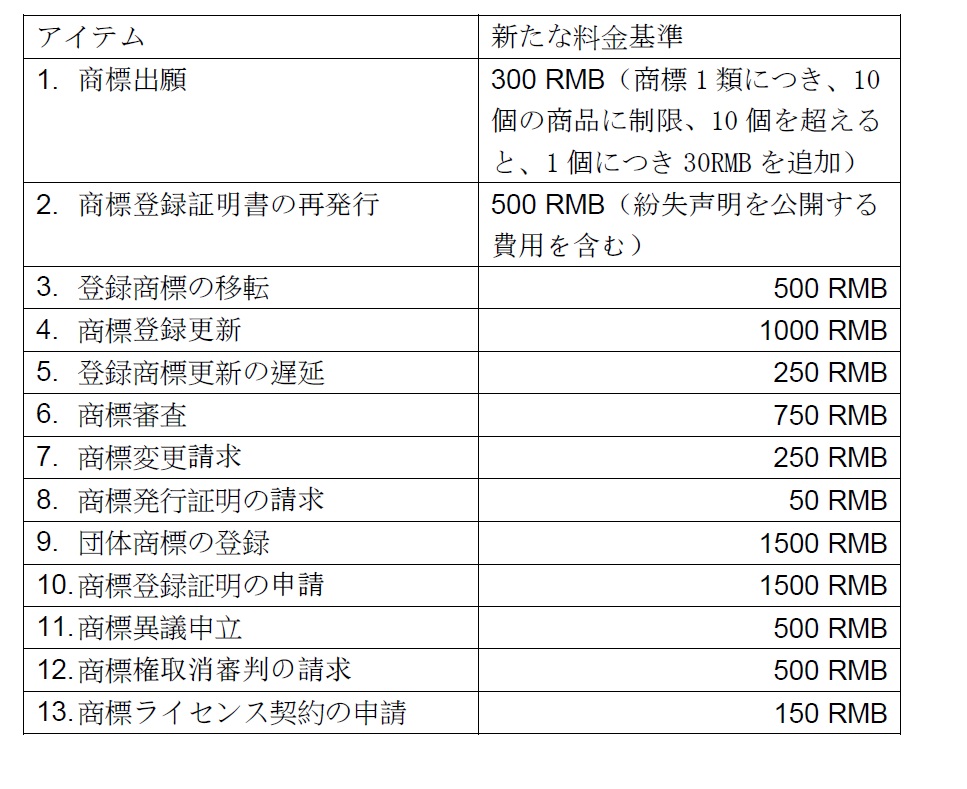 | アイテム | 新たな料金基準 |
|---|---|
| 1. 商標出願 | 300 RMB（商標 1 類につき、10 個の商品に制限、10 個を超えると、1 個につき 30RMB を追加） |
| 2. 商標登録証明書の再発行 | 500 RMB（紛失声明を公開する費用を含む） |
| 3. 登録商標の移転 | 500 RMB |
| 4. 商標登録更新 | 1000 RMB |
| 5. 登録商標更新の遅延 | 250 RMB |
| 6. 商標審査 | 750 RMB |
| 7. 商標変更請求 | 250 RMB |
| 8. 商標発行証明の請求 | 50 RMB |
| 9. 団体商標の登録 | 1500 RMB |
| 10. 商標登録証明の申請 | 1500 RMB |
| 11. 商標異議申立 | 500 RMB |
| 12. 商標権取消審判の請求 | 500 RMB |
| 13. 商標ライセンス契約の申請 | 150 RMB |